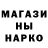 МАГАЗИ
НЫ
НАРКО